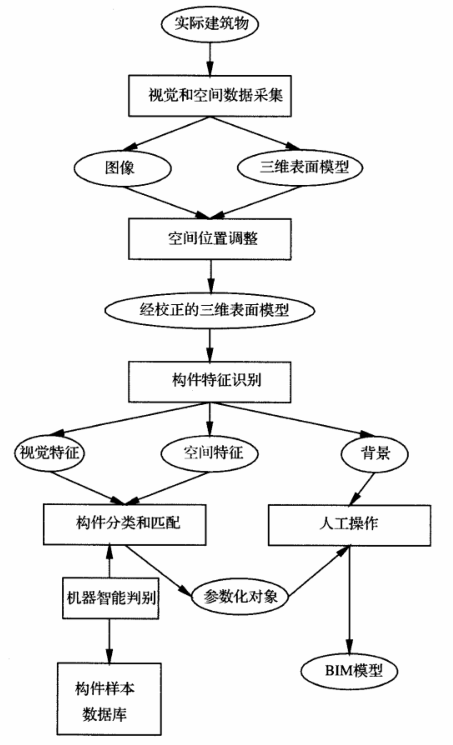 实际建筑物

视觉和空间数据采集

图像

三维表面模型

空间位置调整

经校正的三维表面模型

构件特征识别

视觉特征

空间特征

背景

构件分类和匹配

人工操作

机器智能判别

参数化对象

构件样本数据库

BIM模型